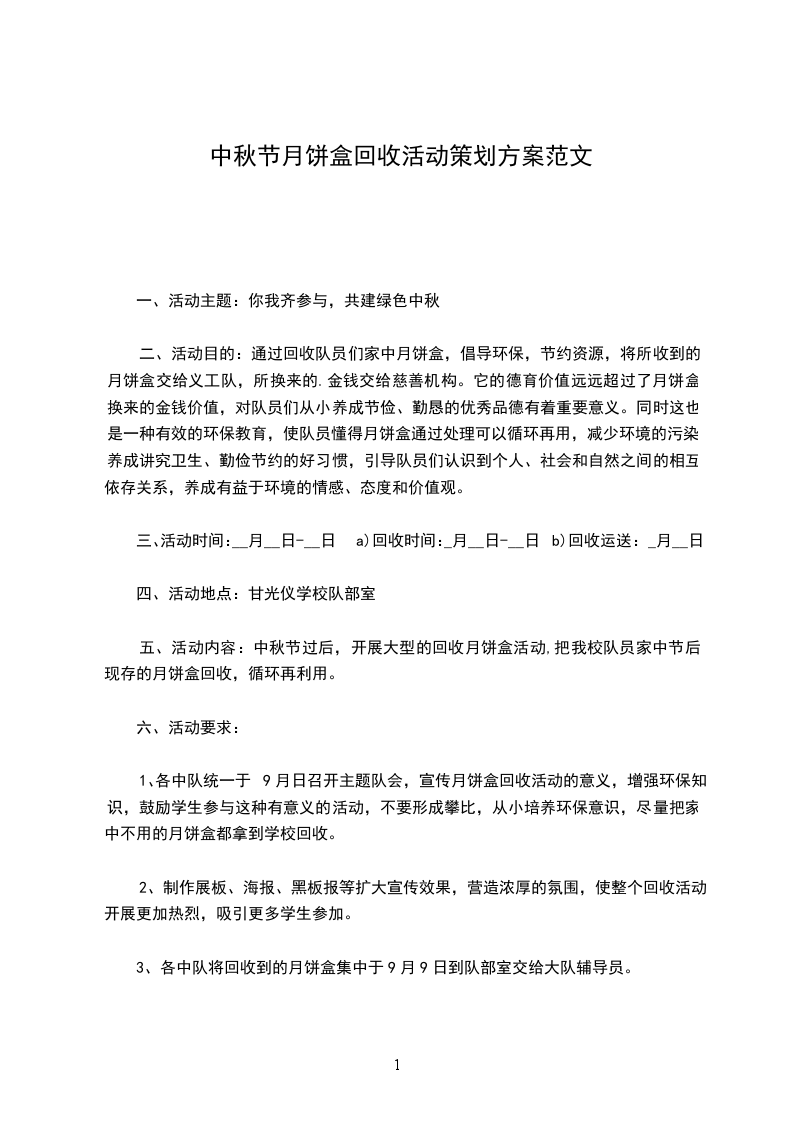 中秋节月饼盒回收活动策划方案范文

一、活动主题：你我齐参与，共建绿色中秋

二、活动目的：通过回收队员们家中月饼盒，倡导环保，节约资源，将所收到的月饼盒交给义工队，所换来的.金钱交给慈善机构。它的德育价值远远超过了月饼盒换来的金钱价值，对队员们从小养成节俭、勤恳的优秀品德有着重要意义。同时这也是一种有效的环保教育，使队员懂得月饼盒通过处理可以循环再用，减少环境的污染养成讲究卫生、勤俭节约的好习惯，引导队员们认识到个人、社会和自然之间的相互依存关系，养成有益于环境的情感、态度和价值观。

三、活动时间：__月__日-__日 a)回收时间：_月__日-__日 b)回收运送：_月__日

四、活动地点：甘光仪学校队部室

五、活动内容：中秋节过后，开展大型的回收月饼盒活动,把我校队员家中节后现存的月饼盒回收，循环再利用。

六、活动要求：

1、各中队统一于 9月日召开主题队会，宣传月饼盒回收活动的意义，增强环保知识，鼓励学生参与这种有意义的活动，不要形成攀比，从小培养环保意识，尽量把家中不用的月饼盒都拿到学校回收。

2、制作展板、海报、黑板报等扩大宣传效果，营造浓厚的氛围，使整个回收活动开展更加热烈，吸引更多学生参加。

3、各中队将回收到的月饼盒集中于9月9日到队部室交给大队辅导员。

1